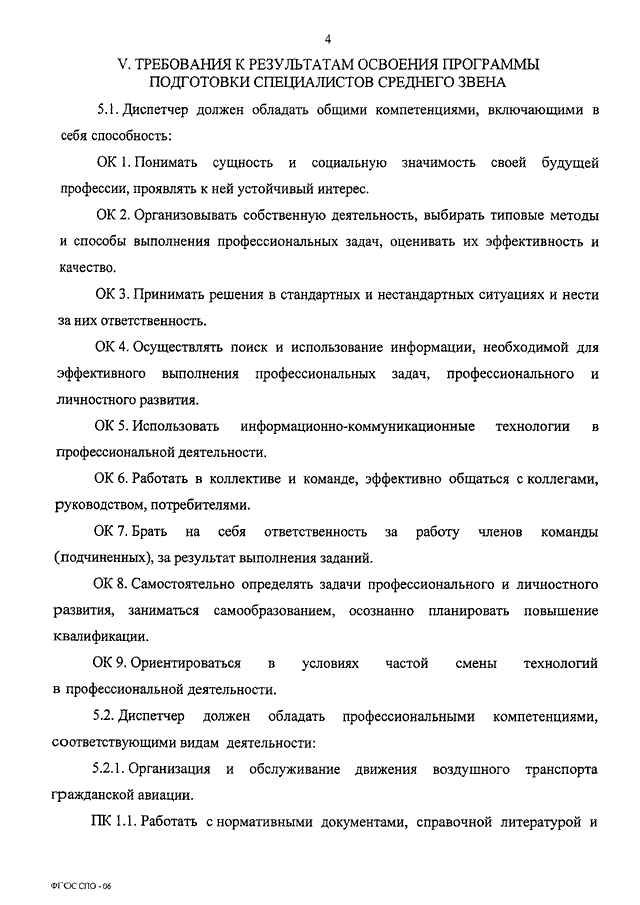 4

V. ТРЕБОВАНИЯ К РЕЗУЛЬТАТАМ ОСВОЕНИЯ ПРОГРАММЫ ПОДГОТОВКИ СПЕЦИАЛИСТОВ СРЕДНЕГО ЗВЕНА

5.1. Диспетчер должен обладать общими компетенциями, включающими в себя способность:

ОК 1. Понимать сущность и социальную значимость своей будущей профессии, проявлять к ней устойчивый интерес.

ОК 2. Организовывать собственную деятельность, выбирать типовые методы и способы выполнения профессиональных задач, оценивать их эффективность и качество.

ОК 3. Принимать решения в стандартных и нестандартных ситуациях и нести за них ответственность.

ОК 4. Осуществлять поиск и использование информации, необходимой для эффективного выполнения профессиональных задач, профессионального и личностного развития.

ОК 5. Использовать информационно-коммуникационные технологии в профессиональной деятельности.

ОК 6. Работать в коллективе и команде, эффективно общаться с коллегами, руководством, потребителями.

ОК 7. Брать на себя ответственность за работу членов команды (подчиненных), за результат выполнения заданий.

ОК 8. Самостоятельно определять задачи профессионального и личностного развития, заниматься самообразованием, осознанно планировать повышение квалификации.

ОК 9. Ориентироваться в условиях частой смены технологий в профессиональной деятельности.

5.2. Диспетчер должен обладать профессиональными компетенциями, соответствующими видам деятельности:

5.2.1. Организация и обслуживание движения воздушного транспорта гражданской авиации.

ПК 1.1. Работать с нормативными документами, справочной литературой и

ФГОС СПО - 06